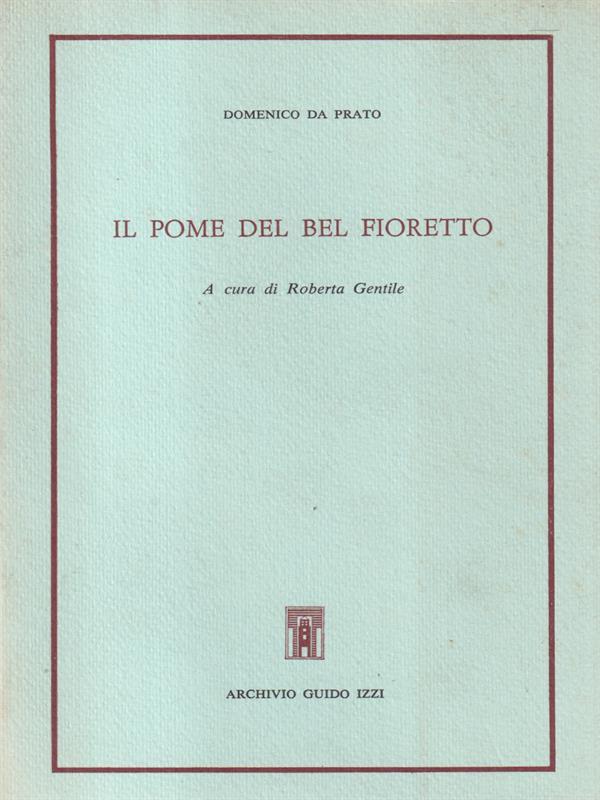 DOMENICO DA PRATO

IL POME DEL BEL FIORETTO

A cura di Roberta Gentile

ARCHIVIO GUIDO IZZI